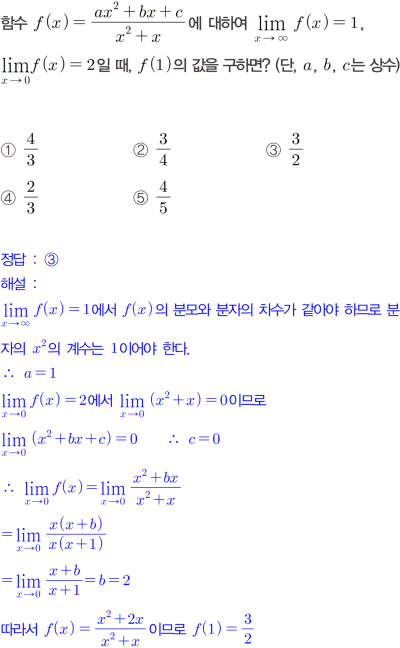 함수 $f(x)=\frac{ax^2+bx+c}{x^2+x}$에 대하여 $\lim_{x\to\infty} f(x)=1$, $\lim_{x\to 0} f(x)=2$일 때, $f(1)$의 값을 구하면? (단, $a$, $b$, $c$는 상수)

① $\frac{4}{3}$ ② $\frac{3}{4}$ ③ $\frac{3}{2}$
④ $\frac{2}{3}$ ⑤ $\frac{4}{5}$

정답 : ③

해설 :

$\lim_{x\to\infty} f(x)=1$에서 $f(x)$의 분모와 분자의 차수가 같아야 하므로 분자의 $x^2$의 계수는 1이어야 한다.

$\therefore a=1$

$\lim_{x\to 0} f(x)=2$에서 $\lim_{x\to 0}(x^2+x)=0$이므로

$\lim_{x\to 0}(x^2+bx+c)=0$ $\therefore c=0$

$\therefore \lim_{x\to 0} f(x)=\lim_{x\to 0}\frac{x^2+bx}{x^2+x}$

$=\lim_{x\to 0}\frac{x(x+b)}{x(x+1)}$

$=\lim_{x\to 0}\frac{x+b}{x+1}=b=2$

따라서 $f(x)=\frac{x^2+2x}{x^2+x}$이므로 $f(1)=\frac{3}{2}$